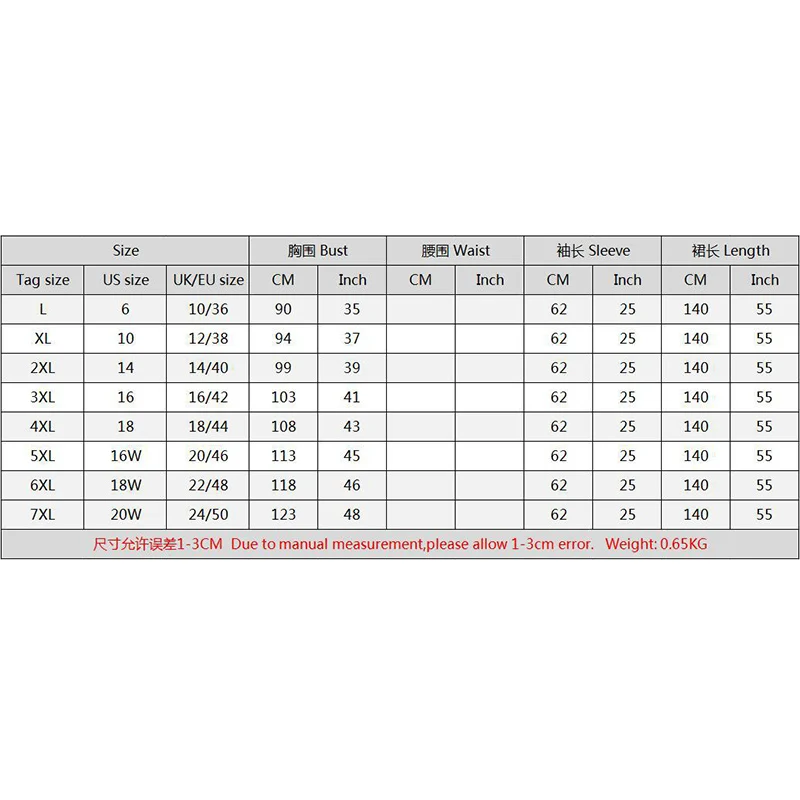 | Size | | | 胸围 Bust | | 腰围 Waist | | 袖长 Sleeve | | 裙长 Length | |
|---|---|---|---|---|---|---|---|---|---|---|
| Tag size | US size | UK/EU size | CM | Inch | CM | Inch | CM | Inch | CM | Inch |
| L | 6 | 10/36 | 90 | 35 | | | 62 | 25 | 140 | 55 |
| XL | 10 | 12/38 | 94 | 37 | | | 62 | 25 | 140 | 55 |
| 2XL | 14 | 14/40 | 99 | 39 | | | 62 | 25 | 140 | 55 |
| 3XL | 16 | 16/42 | 103 | 41 | | | 62 | 25 | 140 | 55 |
| 4XL | 18 | 18/44 | 108 | 43 | | | 62 | 25 | 140 | 55 |
| 5XL | 16W | 20/46 | 113 | 45 | | | 62 | 25 | 140 | 55 |
| 6XL | 18W | 22/48 | 118 | 46 | | | 62 | 25 | 140 | 55 |
| 7XL | 20W | 24/50 | 123 | 48 | | | 62 | 25 | 140 | 55 |

尺寸允许误差1-3CM Due to manual measurement,please allow 1-3cm error. Weight: 0.65KG